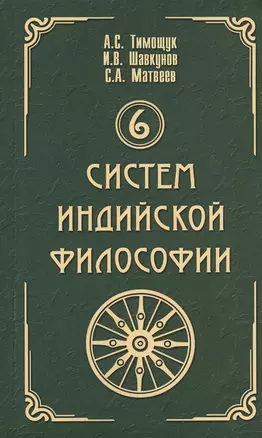 А.С. Тимощук
И.В. Шавкунов
С.А. Матвеев

6

СИСТЕМ
ИНДИЙСКОЙ
ФИЛОСОФИИ